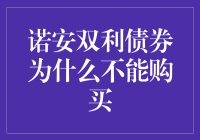 诺安双利债券为什么不能购买